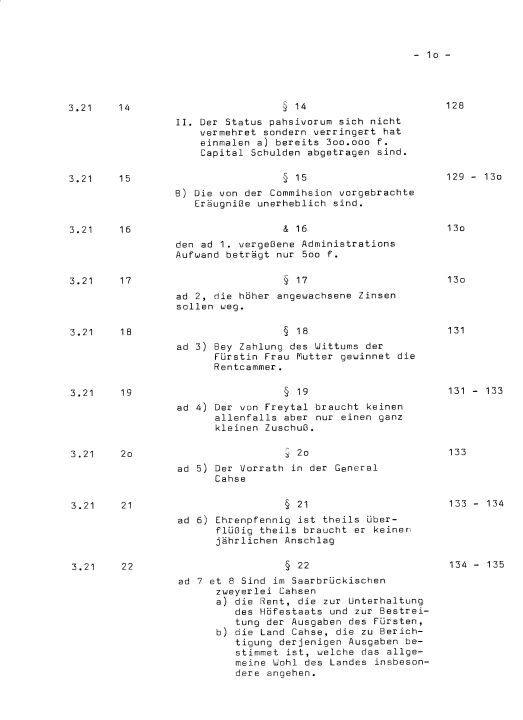 - 1o -

3.21 14 § 14 128

II. Der Status pahsivorum sich nicht vermehret sondern verringert hat einmalen a) bereits 3oo.ooo f. Capital Schulden abgetragen sind.

3.21 15 § 15 129 - 13o

B) Die von der Commihsion vorgebrachte Eräugniße unerheblich sind.

3.21 16 & 16 13o

den ad 1. vergeßene Administrations Aufwand beträgt nur 5oo f.

3.21 17 § 17 13o

ad 2, die höher angewachsene Zinsen sollen weg.

3.21 18 § 18 131

ad 3) Bey Zahlung des Wittums der Fürstin Frau Mutter gewinnet die Rentcammer.

3.21 19 § 19 131 - 133

ad 4) Der von Freytal braucht keinen allenfalls aber nur einen ganz kleinen Zuschuß.

3.21 2o § 2o 133

ad 5) Der Vorrath in der General Cahse

3.21 21 § 21 133 - 134

ad 6) Ehrenpfennig ist theils überflüßig theils braucht er keinen jährlichen Anschlag

3.21 22 § 22 134 - 135

ad 7 et 8 Sind im Saarbrückischen zweyerlei Cahsen
a) die Rent, die zur Unterhaltung des Höfestaats und zur Bestreitung der Ausgaben des Fürsten,
b) die Land Cahse, die zu Berichtigung derjenigen Ausgaben bestimmet ist, welche das allgemeine Wohl des Landes insbesondere angehen.